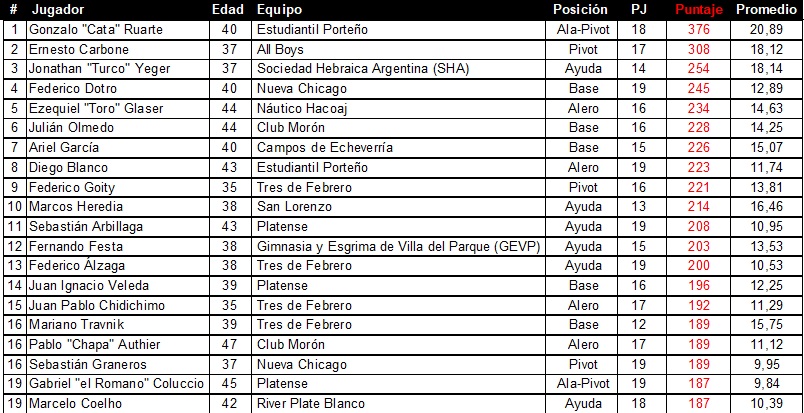 | # | Jugador | Edad | Equipo | Posición | PJ | Puntaje | Promedio |
|---|---|---|---|---|---|---|---|
| 1 | Gonzalo "Cata" Ruarte | 40 | Estudiantil Porteño | Ala-Pivot | 18 | 376 | 20,89 |
| 2 | Ernesto Carbone | 37 | All Boys | Pivot | 17 | 308 | 18,12 |
| 3 | Jonathan "Turco" Yeger | 37 | Sociedad Hebraica Argentina (SHA) | Ayuda | 14 | 254 | 18,14 |
| 4 | Federico Dotro | 40 | Nueva Chicago | Base | 19 | 245 | 12,89 |
| 5 | Ezequiel "Toro" Glaser | 44 | Náutico Hacoaj | Alero | 16 | 234 | 14,63 |
| 6 | Julián Olmedo | 44 | Club Morón | Base | 16 | 228 | 14,25 |
| 7 | Ariel García | 40 | Campos de Echeverría | Base | 15 | 226 | 15,07 |
| 8 | Diego Blanco | 43 | Estudiantil Porteño | Alero | 19 | 223 | 11,74 |
| 9 | Federico Goity | 35 | Tres de Febrero | Pivot | 16 | 221 | 13,81 |
| 10 | Marcos Heredia | 38 | San Lorenzo | Ayuda | 13 | 214 | 16,46 |
| 11 | Sebastián Arbillaga | 43 | Platense | Ayuda | 19 | 208 | 10,95 |
| 12 | Fernando Festa | 38 | Gimnasia y Esgrima de Villa del Parque (GEVP) | Ayuda | 15 | 203 | 13,53 |
| 13 | Federico Álzaga | 38 | Tres de Febrero | Ayuda | 19 | 200 | 10,53 |
| 14 | Juan Ignacio Veleda | 39 | Platense | Base | 16 | 196 | 12,25 |
| 15 | Juan Pablo Chidichimo | 35 | Tres de Febrero | Alero | 17 | 192 | 11,29 |
| 16 | Mariano Travnik | 39 | Tres de Febrero | Base | 12 | 189 | 15,75 |
| 16 | Pablo "Chapa" Authier | 47 | Club Morón | Alero | 17 | 189 | 11,12 |
| 16 | Sebastián Graneros | 37 | Nueva Chicago | Pivot | 19 | 189 | 9,95 |
| 19 | Gabriel "el Romano" Coluccio | 45 | Platense | Ala-Pivot | 19 | 187 | 9,84 |
| 19 | Marcelo Coelho | 42 | River Plate Blanco | Ayuda | 18 | 187 | 10,39 |